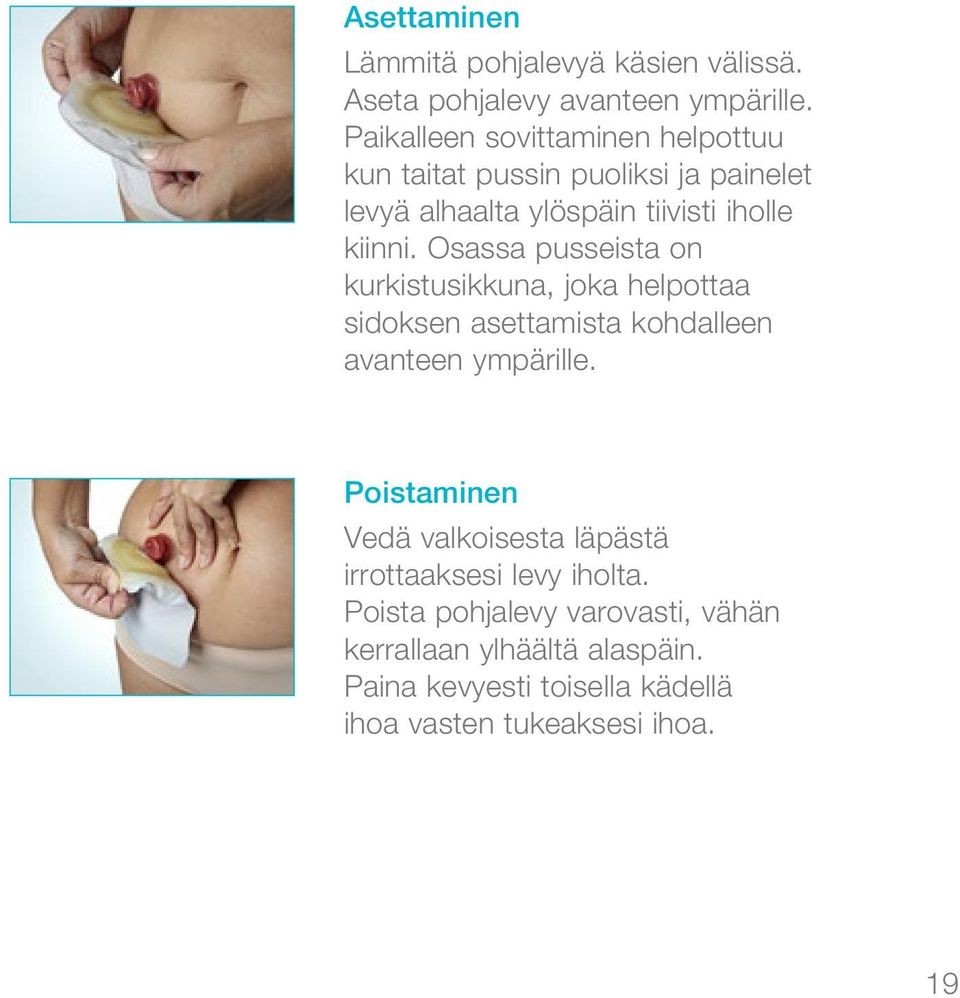 Asettaminen

Lämmitä pohjalevyä käsien välissä. Aseta pohjalevy avanteen ympärille. Paikalleen sovittaminen helpottuu kun taitat pussin puoliksi ja painelet levyä alhaalta ylöspäin tiivisti iholle kiinni. Osassa pusseista on kurkistusikkuna, joka helpottaa sidoksen asettamista kohdalleen avanteen ympärille.

Poistaminen

Vedä valkoisesta läpästä irrottaaksesi levy iholta. Poista pohjalevy varovasti, vähän kerrallaan ylhäältä alaspäin. Paina kevyesti toisella kädellä ihoa vasten tukeaksesi ihoa.

19